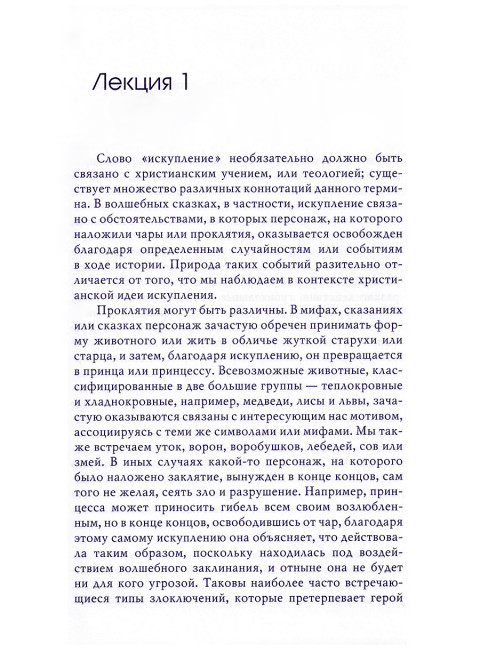 Лекция 1

Слово «искупление» необязательно должно быть связано с христианским учением, или теологией; существует множество различных коннотаций данного термина. В волшебных сказках, в частности, искупление связано с обстоятельствами, в которых персонаж, на которого наложили чары или проклятия, оказывается освобожден благодаря определенным случайностям или событиям в ходе истории. Природа таких событий разительно отличается от того, что мы наблюдаем в контексте христианской идеи искупления.

Проклятия могут быть различны. В мифах, сказаниях или сказках персонаж зачастую обречен принимать форму животного или жить в обличье жуткой старухи или старца, и затем, благодаря искуплению, он превращается в принца или принцессу. Всевозможные животные, классифицированные в две большие группы — теплокровные и хладнокровные, например, медведи, лисы и львы, зачастую оказываются связаны с интересующим нас мотивом, ассоциируясь с теми же символами или мифами. Мы также встречаем уток, ворон, воробушков, лебедей, сов или змей. В иных случаях какой-то персонаж, на которого было наложено заклятие, вынужден в конце концов, сам того не желая, сеять зло и разрушение. Например, принцесса может приносить гибель всем своим возлюбленным, но в конце концов, освободившись от чар, благодаря этому самому искуплению она объясняет, что действовала таким образом, поскольку находилась под воздействием волшебного заклинания, и отныне она не будет ни для кого угрозой. Таковы наиболее часто встречающиеся типы злоключений, которые претерпевает герой